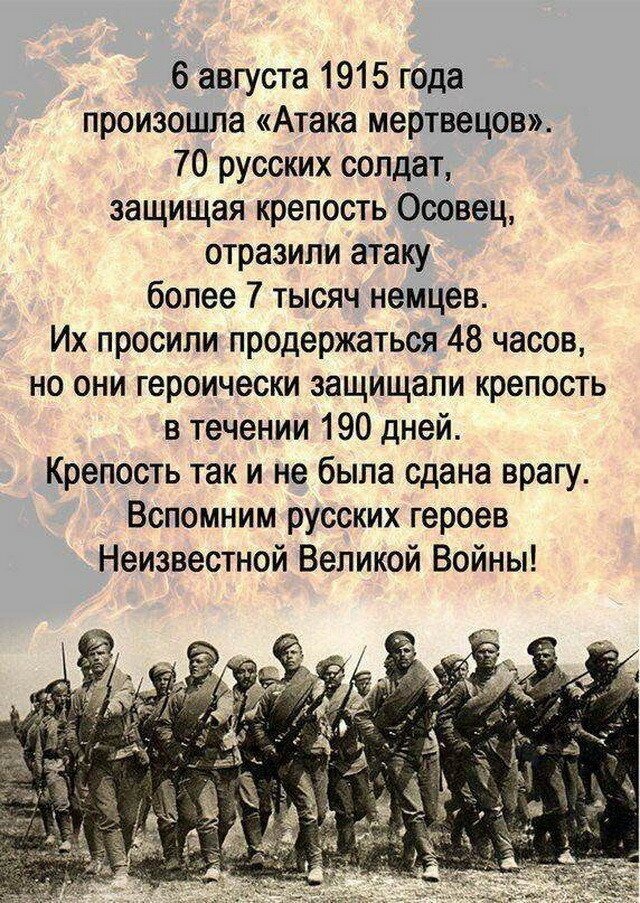 6 августа 1915 года произошла «Атака мертвецов». 70 русских солдат, защищая крепость Осовец, отразили атаку более 7 тысяч немцев. Их просили продержаться 48 часов, но они героически защищали крепость в течении 190 дней. Крепость так и не была сдана врагу. Вспомним русских героев Неизвестной Великой Войны!